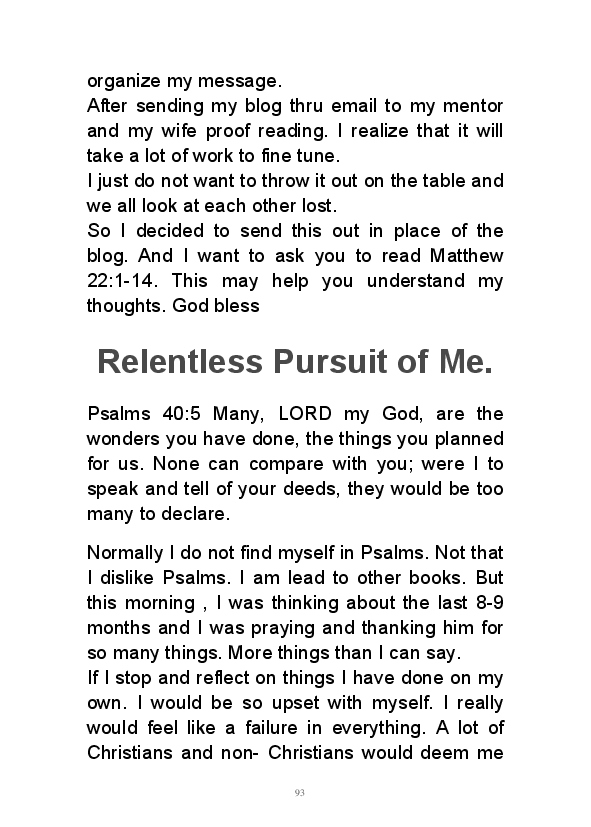 organize my message.
After sending my blog thru email to my mentor and my wife proof reading. I realize that it will take a lot of work to fine tune.
I just do not want to throw it out on the table and we all look at each other lost.
So I decided to send this out in place of the blog. And I want to ask you to read Matthew 22:1-14. This may help you understand my thoughts. God bless

Relentless Pursuit of Me.

Psalms 40:5 Many, LORD my God, are the wonders you have done, the things you planned for us. None can compare with you; were I to speak and tell of your deeds, they would be too many to declare.

Normally I do not find myself in Psalms. Not that I dislike Psalms. I am lead to other books. But this morning , I was thinking about the last 8-9 months and I was praying and thanking him for so many things. More things than I can say.
If I stop and reflect on things I have done on my own. I would be so upset with myself. I really would feel like a failure in everything. A lot of Christians and non- Christians would deem me

93